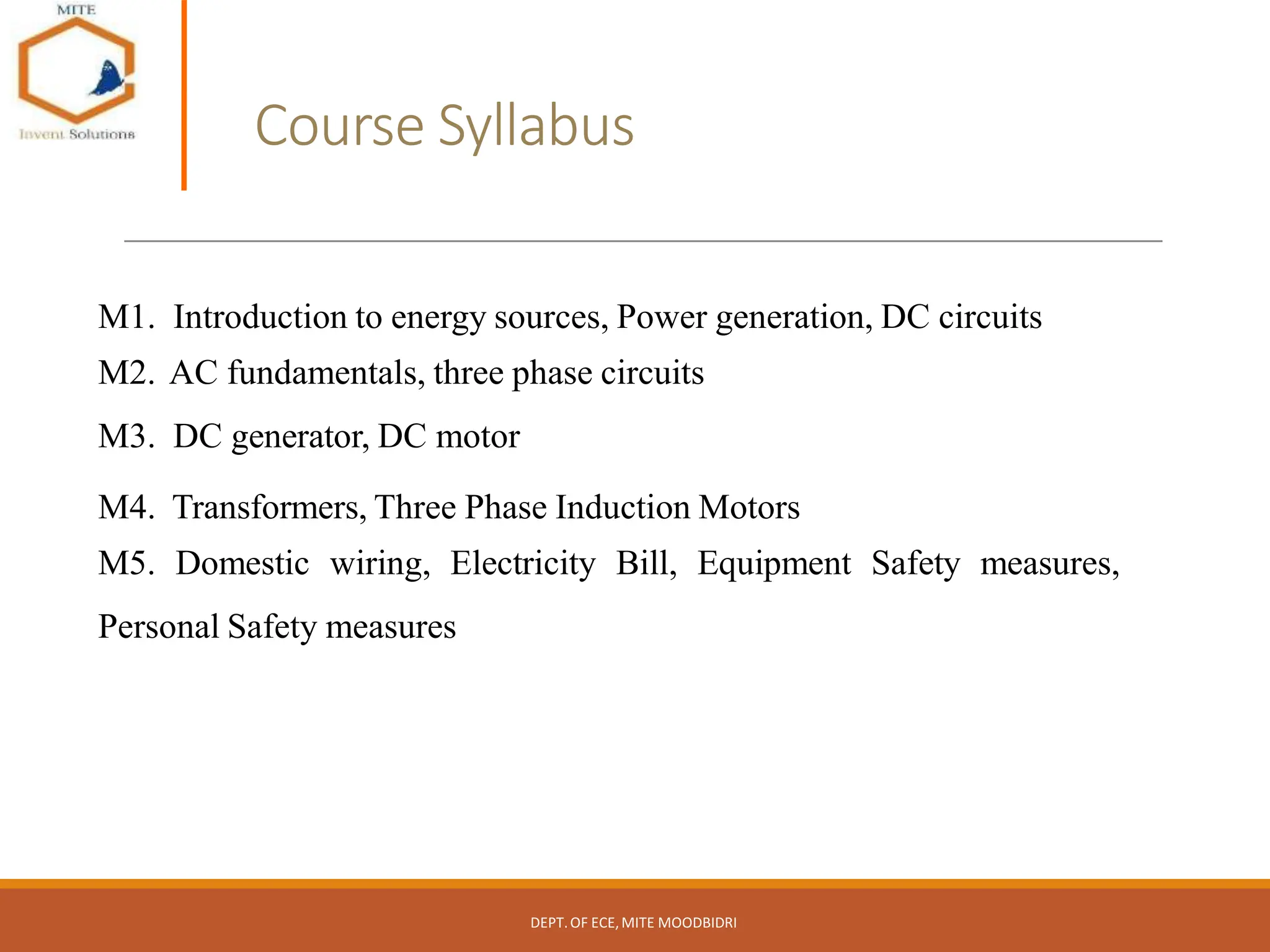 MITE

Invent Solutions

Course Syllabus

M1. Introduction to energy sources, Power generation, DC circuits

M2. AC fundamentals, three phase circuits

M3. DC generator, DC motor

M4. Transformers, Three Phase Induction Motors

M5. Domestic wiring, Electricity Bill, Equipment Safety measures, Personal Safety measures

DEPT. OF ECE, MITE MOODBIDRI